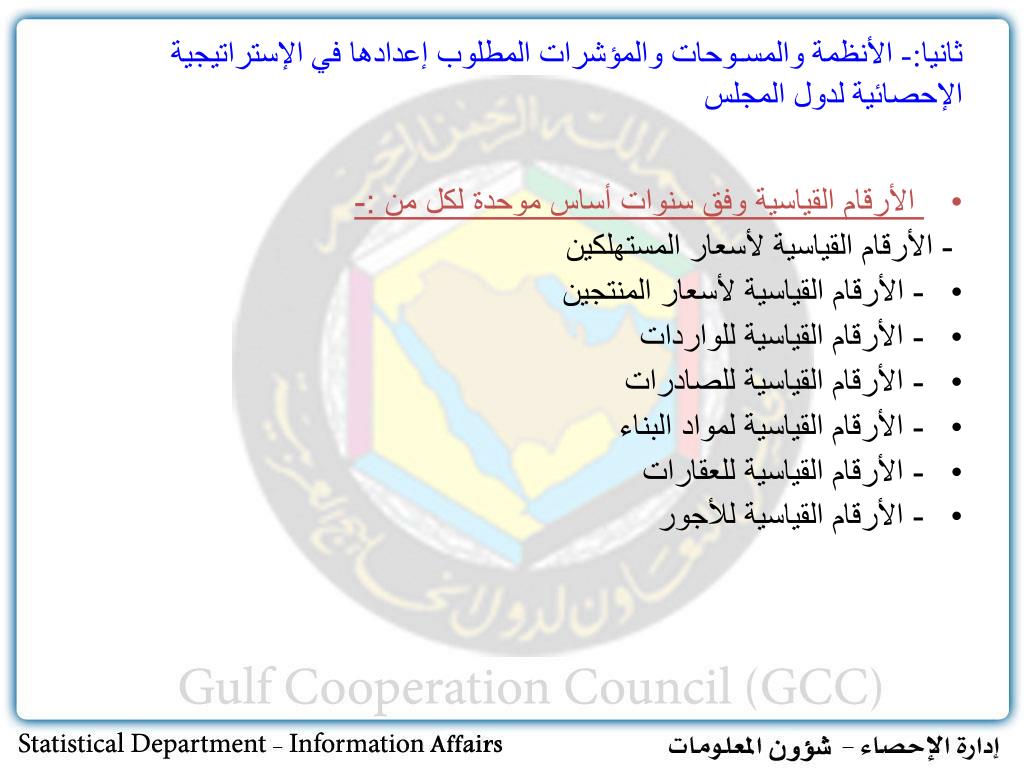 ثانيا:- الأنظمة والمسوحات والمؤشرات المطلوب إعدادها في الإستراتيجية الإحصائية لدول المجلس

• الأرقام القياسية وفق سنوات أساس موحدة لكل من :-
- الأرقام القياسية لأسعار المستهلكين
• - الأرقام القياسية لأسعار المنتجين
• - الأرقام القياسية للواردات
• - الأرقام القياسية للصادرات
• - الأرقام القياسية لمواد البناء
• - الأرقام القياسية للعقارات
• - الأرقام القياسية للأجور

Gulf Cooperation Council (GCC)

Statistical Department - Information Affairs

إدارة الإحصاء - شؤون المعلومات